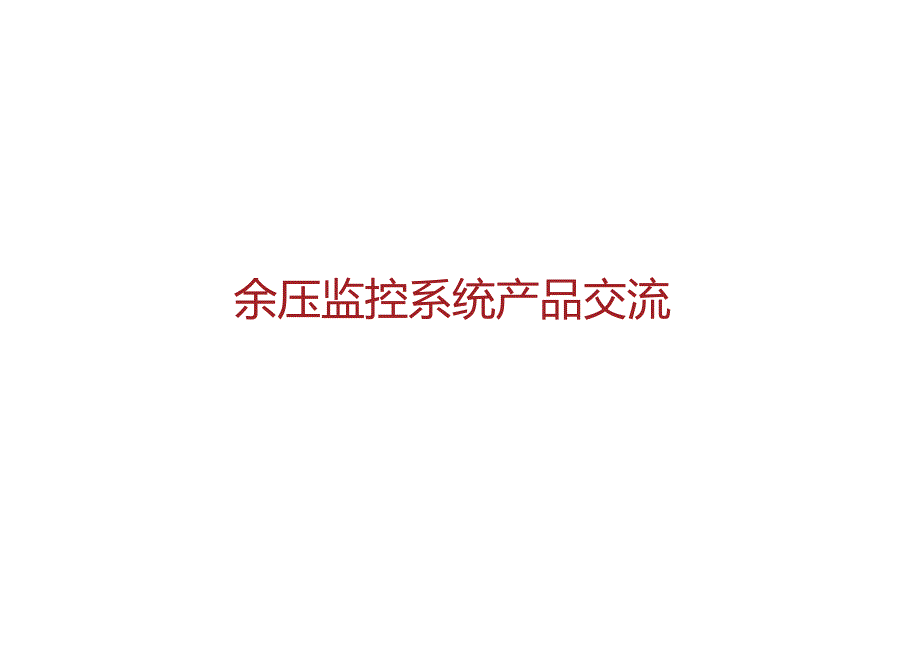 余压监控系统产品交流